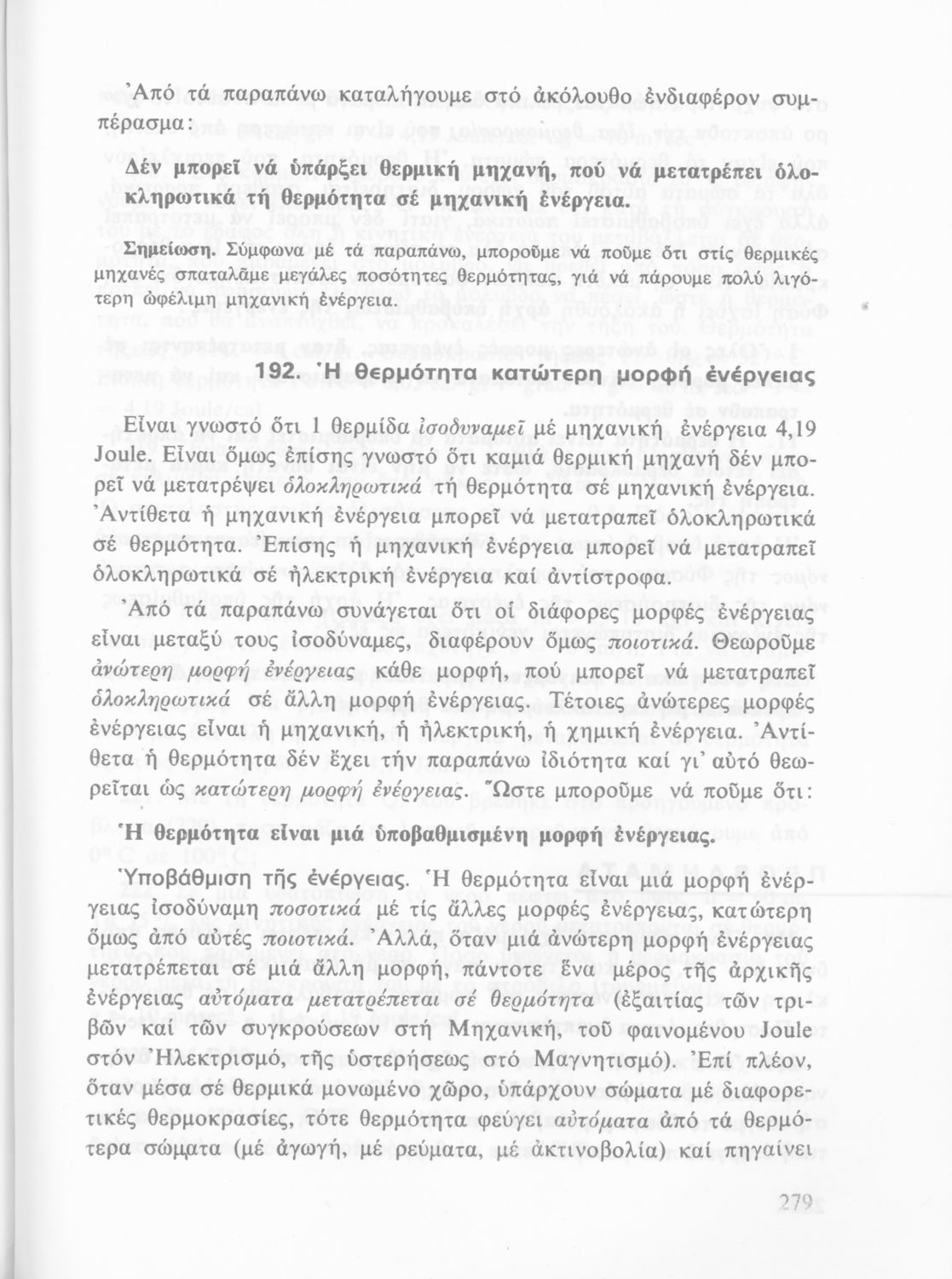 Ἀπό τά παραπάνω καταλήγουμε στό ἀκόλουθο ἐνδιαφέρον συμπέρασμα:

Δέν μπορεῖ νά ὑπάρξει θερμική μηχανή, πού νά μετατρέπει ὁλοκληρωτικά τή θερμότητα σέ μηχανική ἐνέργεια.

Σημείωση. Σύμφωνα μέ τά παραπάνω, μποροῦμε νά ποῦμε ὅτι στίς θερμικές μηχανές σπαταλᾶμε μεγάλες ποσότητες θερμότητας, γιά νά πάρουμε πολύ λιγότερη ὠφέλιμη μηχανική ἐνέργεια.

192. Ἡ θερμότητα κατώτερη μορφή ἐνέργειας

Εἶναι γνωστό ὅτι 1 θερμίδα ἰσοδυναμεῖ μέ μηχανική ἐνέργεια 4,19 Joule. Εἶναι ὅμως ἐπίσης γνωστό ὅτι καμιά θερμική μηχανή δέν μπορεῖ νά μετατρέψει ὁλοκληρωτικά τή θερμότητα σέ μηχανική ἐνέργεια. Ἀντίθετα ἡ μηχανική ἐνέργεια μπορεῖ νά μετατραπεῖ ὁλοκληρωτικά σέ θερμότητα. Ἐπίσης ἡ μηχανική ἐνέργεια μπορεῖ νά μετατραπεῖ ὁλοκληρωτικά σέ ἠλεκτρική ἐνέργεια καί ἀντίστροφα.

Ἀπό τά παραπάνω συνάγεται ὅτι οἱ διάφορες μορφές ἐνέργειας εἶναι μεταξύ τους ἰσοδύναμες, διαφέρουν ὅμως ποιοτικά. Θεωροῦμε ἀνώτερη μορφή ἐνέργειας κάθε μορφή, πού μπορεῖ νά μετατραπεῖ ὁλοκληρωτικά σέ ἄλλη μορφή ἐνέργειας. Τέτοιες ἀνώτερες μορφές ἐνέργειας εἶναι ἡ μηχανική, ἡ ἠλεκτρική, ἡ χημική ἐνέργεια. Ἀντίθετα ἡ θερμότητα δέν ἔχει τήν παραπάνω ἰδιότητα καί γι' αὐτό θεωρεῖται ὡς κατώτερη μορφή ἐνέργειας. Ὥστε μποροῦμε νά ποῦμε ὅτι:

Ἡ θερμότητα εἶναι μιά ὑποβαθμισμένη μορφή ἐνέργειας.

Ὑποβάθμιση τῆς ἐνέργειας. Ἡ θερμότητα εἶναι μιά μορφή ἐνέργειας ἰσοδύναμη ποσοτικά μέ τίς ἄλλες μορφές ἐνέργειας, κατώτερη ὅμως ἀπό αὐτές ποιοτικά. Ἀλλά, ὅταν μιά ἀνώτερη μορφή ἐνέργειας μετατρέπεται σέ μιά ἄλλη μορφή, πάντοτε ἕνα μέρος τῆς ἀρχικῆς ἐνέργειας αὐτόματα μετατρέπεται σέ θερμότητα (ἐξαιτίας τῶν τριβῶν καί τῶν συγκρούσεων στή Μηχανική, τοῦ φαινομένου Joule στόν Ἠλεκτρισμό, τῆς ὑστερήσεως στό Μαγνητισμό). Ἐπί πλέον, ὅταν μέσα σέ θερμικά μονωμένο χῶρο, ὑπάρχουν σώματα μέ διαφορετικές θερμοκρασίες, τότε θερμότητα φεύγει αὐτόματα ἀπό τά θερμότερα σώματα (μέ ἀγωγή, μέ ρεύματα, μέ ἀκτινοβολία) καί πηγαίνει

279